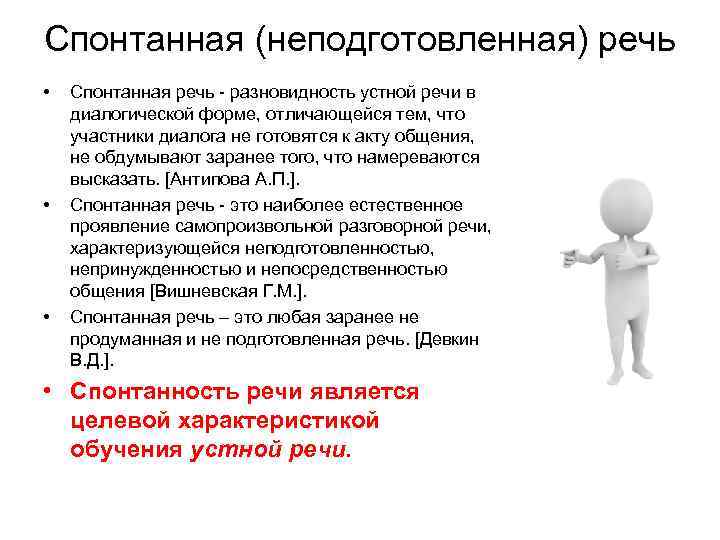 Спонтанная (неподготовленная) речь

• Спонтанная речь - разновидность устной речи в диалогической форме, отличающейся тем, что участники диалога не готовятся к акту общения, не обдумывают заранее того, что намереваются высказать. [Антипова А.П.].

• Спонтанная речь - это наиболее естественное проявление самопроизвольной разговорной речи, характеризующейся неподготовленностью, непринужденностью и непосредственностью общения [Вишневская Г.М.].

• Спонтанная речь – это любая заранее не продуманная и не подготовленная речь. [Девкин В.Д.].

• Спонтанность речи является целевой характеристикой обучения устной речи.